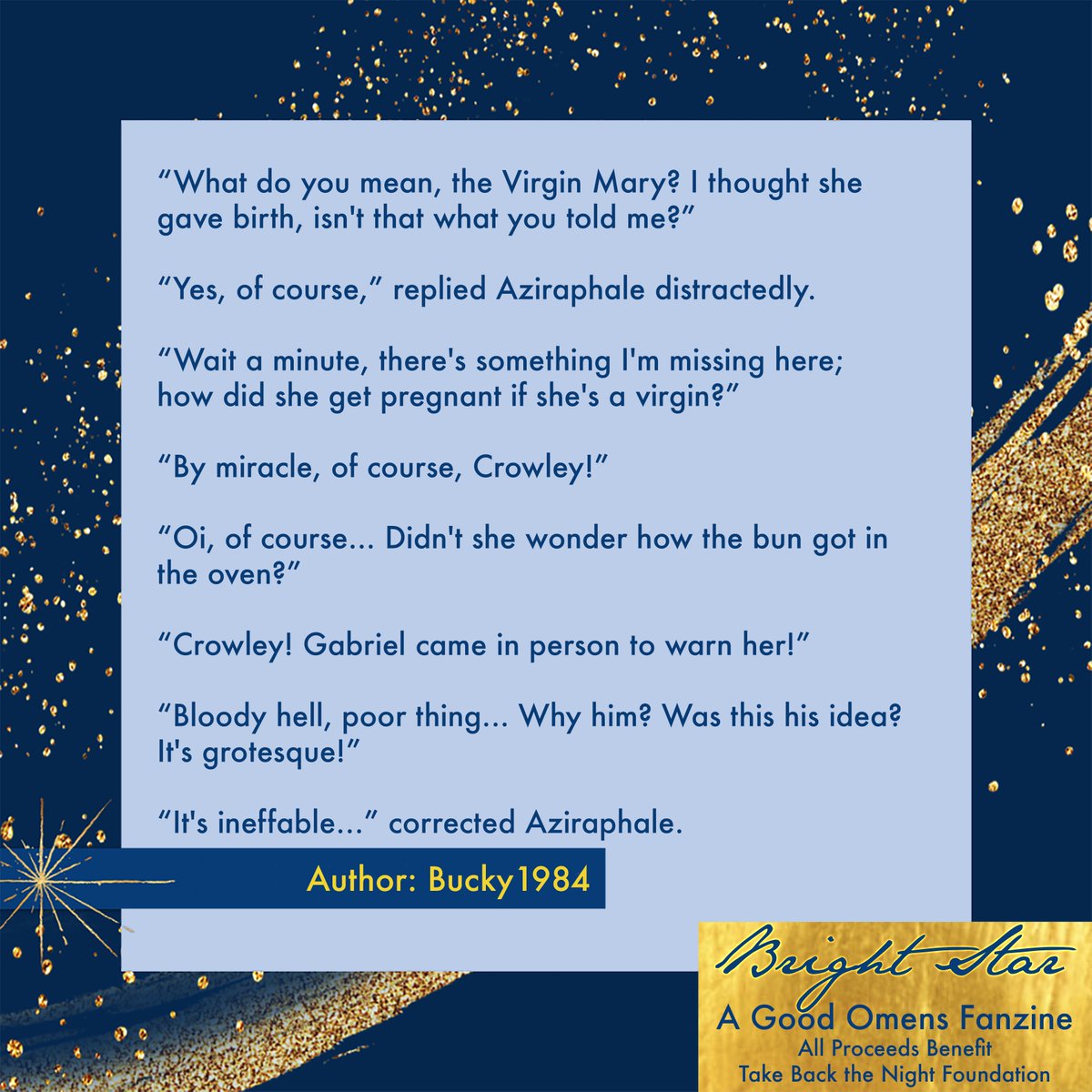 “What do you mean, the Virgin Mary? I thought she gave birth, isn't that what you told me?”

“Yes, of course,” replied Aziraphale distractedly.

“Wait a minute, there's something I'm missing here; how did she get pregnant if she's a virgin?”

“By miracle, of course, Crowley!”

“Oi, of course... Didn't she wonder how the bun got in the oven?”

“Crowley! Gabriel came in person to warn her!”

“Bloody hell, poor thing... Why him? Was this his idea? It's grotesque!”

“It's ineffable...” corrected Aziraphale.

Author: Bucky1984

Bright Star
A Good Omens Fanzine
All Proceeds Benefit
Take Back the Night Foundation